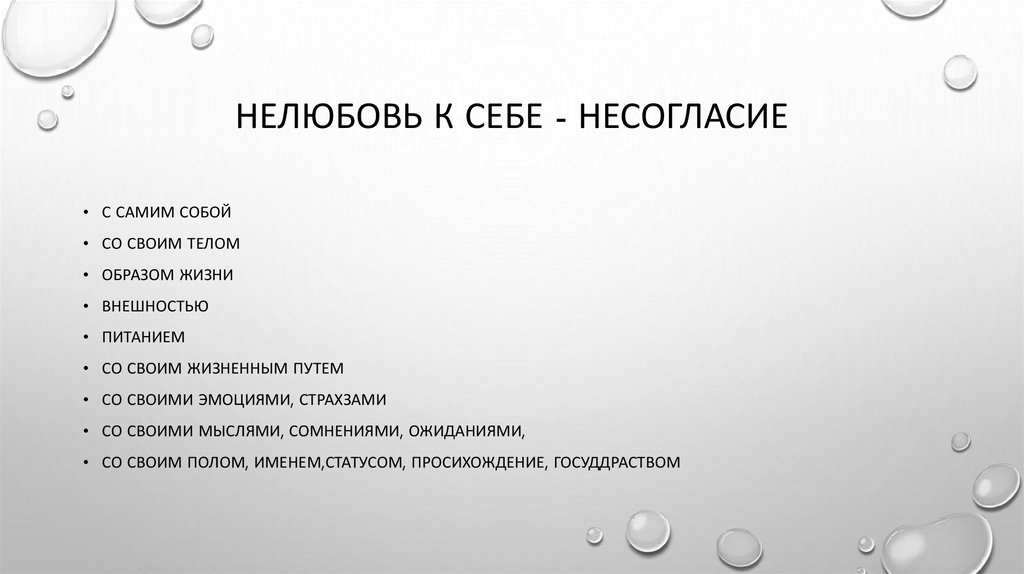 НЕЛЮБОВЬ К СЕБЕ - НЕСОГЛАСИЕ

• С САМИМ СОБОЙ
• СО СВОИМ ТЕЛОМ
• ОБРАЗОМ ЖИЗНИ
• ВНЕШНОСТЬЮ
• ПИТАНИЕМ
• СО СВОИМ ЖИЗНЕННЫМ ПУТЕМ
• СО СВОИМИ ЭМОЦИЯМИ, СТРАХЗАМИ
• СО СВОИМИ МЫСЛЯМИ, СОМНЕНИЯМИ, ОЖИДАНИЯМИ,
• СО СВОИМ ПОЛОМ, ИМЕНЕМ,СТАТУСОМ, ПРОСИХОЖДЕНИЕ, ГОСУДДРАСТВОМ